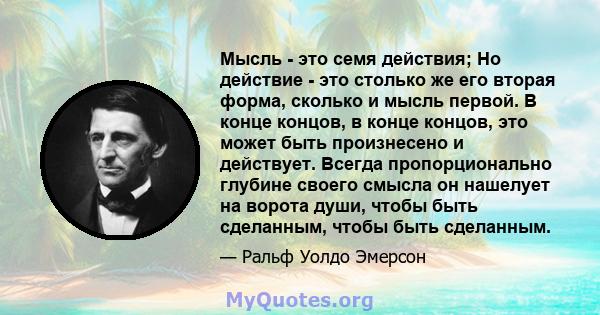 Мысль - это семя действия; Но действие - это столько же его вторая форма, сколько и мысль первой. В конце концов, в конце концов, это может быть произнесено и действует. Всегда пропорционально глубине своего смысла он нашелует на ворота души, чтобы быть сделанным, чтобы быть сделанным.

— Ральф Уолдо Эмерсон

MyQuotes.org